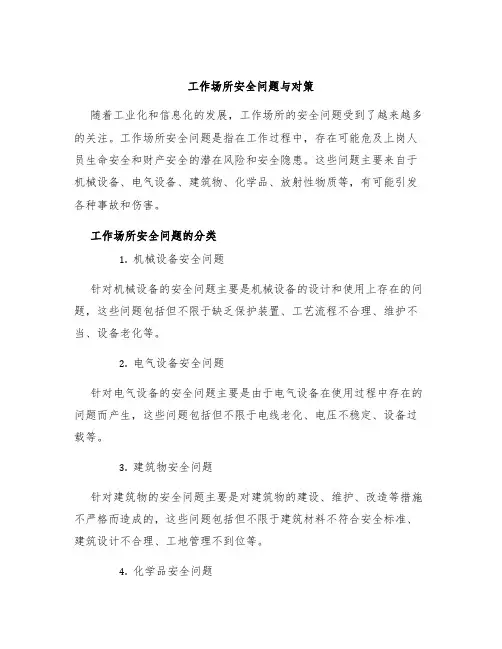 工作场所安全问题与对策

随着工业化和信息化的发展，工作场所的安全问题受到了越来越多的关注。工作场所安全问题是指在工作过程中，存在可能危及上岗人员生命安全和财产安全的潜在风险和安全隐患。这些问题主要来自于机械设备、电气设备、建筑物、化学品、放射性物质等，有可能引发各种事故和伤害。

工作场所安全问题的分类

1. 机械设备安全问题

针对机械设备的安全问题主要是机械设备的设计和使用上存在的问题，这些问题包括但不限于缺乏保护装置、工艺流程不合理、维护不当、设备老化等。

2. 电气设备安全问题

针对电气设备的安全问题主要是由于电气设备在使用过程中存在的问题而产生，这些问题包括但不限于电线老化、电压不稳定、设备过载等。

3. 建筑物安全问题

针对建筑物的安全问题主要是对建筑物的建设、维护、改造等措施不严格而造成的，这些问题包括但不限于建筑材料不符合安全标准、建筑设计不合理、工地管理不到位等。

4. 化学品安全问题